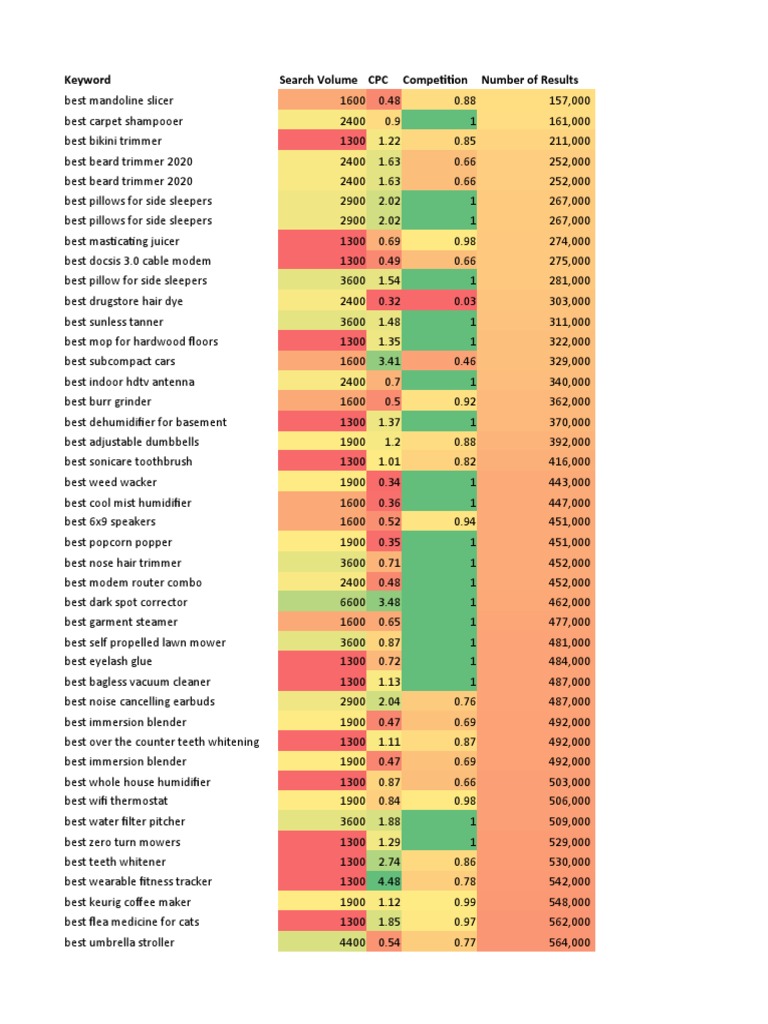 | Keyword | Search Volume | CPC | Competition | Number of Results |
|---|---|---|---|---|
| best mandoline slicer | 1600 | 0.48 | 0.88 | 157,000 |
| best carpet shampooer | 2400 | 0.9 | 1 | 161,000 |
| best bikini trimmer | 1300 | 1.22 | 0.85 | 211,000 |
| best beard trimmer 2020 | 2400 | 1.63 | 0.66 | 252,000 |
| best beard trimmer 2020 | 2400 | 1.63 | 0.66 | 252,000 |
| best pillows for side sleepers | 2900 | 2.02 | 1 | 267,000 |
| best pillows for side sleepers | 2900 | 2.02 | 1 | 267,000 |
| best masticating juicer | 1300 | 0.69 | 0.98 | 274,000 |
| best docsis 3.0 cable modem | 1300 | 0.49 | 0.66 | 275,000 |
| best pillow for side sleepers | 3600 | 1.54 | 1 | 281,000 |
| best drugstore hair dye | 2400 | 0.32 | 0.03 | 303,000 |
| best sunless tanner | 3600 | 1.48 | 1 | 311,000 |
| best mop for hardwood floors | 1300 | 1.35 | 1 | 322,000 |
| best subcompact cars | 1600 | 3.41 | 0.46 | 329,000 |
| best indoor hdtv antenna | 2400 | 0.7 | 1 | 340,000 |
| best burr grinder | 1600 | 0.5 | 0.92 | 362,000 |
| best dehumidifier for basement | 1300 | 1.37 | 1 | 370,000 |
| best adjustable dumbbells | 1900 | 1.2 | 0.88 | 392,000 |
| best sonicare toothbrush | 1300 | 1.01 | 0.82 | 416,000 |
| best weed wacker | 1900 | 0.34 | 1 | 443,000 |
| best cool mist humidifier | 1600 | 0.36 | 1 | 447,000 |
| best 6x9 speakers | 1600 | 0.52 | 0.94 | 451,000 |
| best popcorn popper | 1900 | 0.35 | 1 | 451,000 |
| best nose hair trimmer | 3600 | 0.71 | 1 | 452,000 |
| best modem router combo | 2400 | 0.48 | 1 | 452,000 |
| best dark spot corrector | 6600 | 3.48 | 1 | 462,000 |
| best garment steamer | 1600 | 0.65 | 1 | 477,000 |
| best self propelled lawn mower | 3600 | 0.87 | 1 | 481,000 |
| best eyelash glue | 1300 | 0.72 | 1 | 484,000 |
| best bagless vacuum cleaner | 1300 | 1.13 | 1 | 487,000 |
| best noise cancelling earbuds | 2900 | 2.04 | 0.76 | 487,000 |
| best immersion blender | 1900 | 0.47 | 0.69 | 492,000 |
| best over the counter teeth whitening | 1300 | 1.11 | 0.87 | 492,000 |
| best immersion blender | 1900 | 0.47 | 0.69 | 492,000 |
| best whole house humidifier | 1300 | 0.87 | 0.66 | 503,000 |
| best wifi thermostat | 1900 | 0.84 | 0.98 | 506,000 |
| best water filter pitcher | 3600 | 1.88 | 1 | 509,000 |
| best zero turn mowers | 1300 | 1.29 | 1 | 529,000 |
| best teeth whitener | 1300 | 2.74 | 0.86 | 530,000 |
| best wearable fitness tracker | 1300 | 4.48 | 0.78 | 542,000 |
| best keurig coffee maker | 1900 | 1.12 | 0.99 | 548,000 |
| best flea medicine for cats | 1300 | 1.85 | 0.97 | 562,000 |
| best umbrella stroller | 4400 | 0.54 | 0.77 | 564,000 |